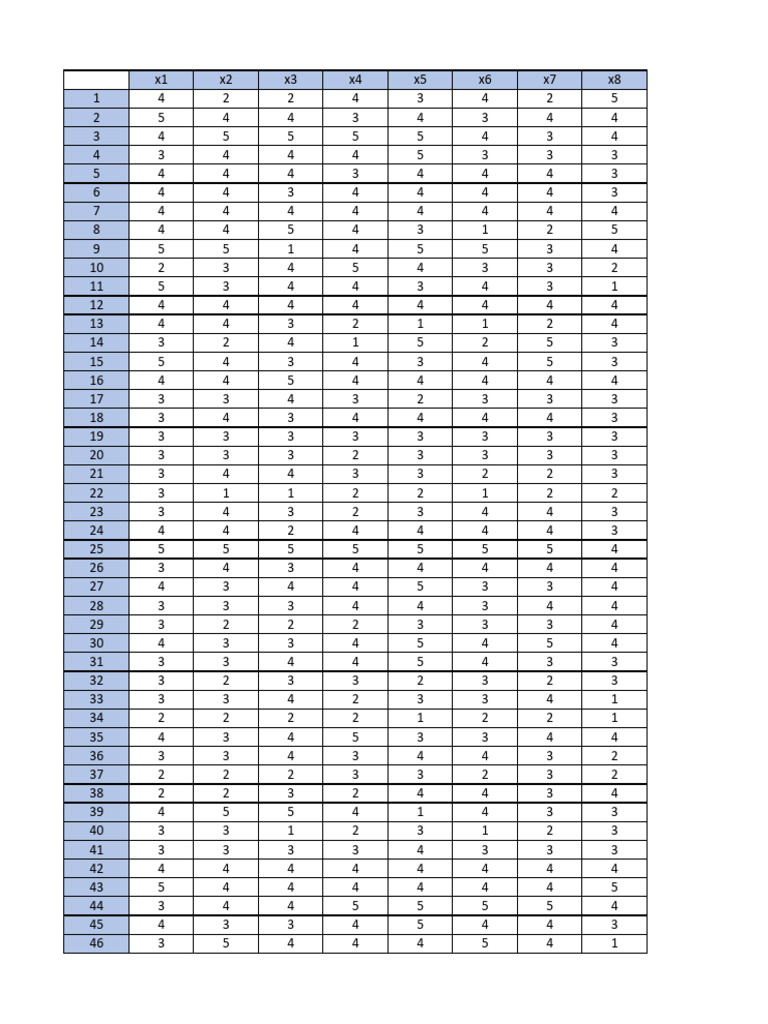 |  | x1 | x2 | x3 | x4 | x5 | x6 | x7 | x8 |
|---|---|---|---|---|---|---|---|---|
| 1 | 4 | 2 | 2 | 4 | 3 | 4 | 2 | 5 |
| 2 | 5 | 4 | 4 | 3 | 4 | 3 | 4 | 4 |
| 3 | 4 | 5 | 5 | 5 | 5 | 4 | 3 | 4 |
| 4 | 3 | 4 | 4 | 4 | 5 | 3 | 3 | 3 |
| 5 | 4 | 4 | 4 | 3 | 4 | 4 | 4 | 3 |
| 6 | 4 | 4 | 3 | 4 | 4 | 4 | 4 | 3 |
| 7 | 4 | 4 | 4 | 4 | 4 | 4 | 4 | 4 |
| 8 | 4 | 4 | 5 | 4 | 3 | 1 | 2 | 5 |
| 9 | 5 | 5 | 1 | 4 | 5 | 5 | 3 | 4 |
| 10 | 2 | 3 | 4 | 5 | 4 | 3 | 3 | 2 |
| 11 | 5 | 3 | 4 | 4 | 3 | 4 | 3 | 1 |
| 12 | 4 | 4 | 4 | 4 | 4 | 4 | 4 | 4 |
| 13 | 4 | 4 | 3 | 2 | 1 | 1 | 2 | 4 |
| 14 | 3 | 2 | 4 | 1 | 5 | 2 | 5 | 3 |
| 15 | 5 | 4 | 3 | 4 | 3 | 4 | 5 | 3 |
| 16 | 4 | 4 | 5 | 4 | 4 | 4 | 4 | 4 |
| 17 | 3 | 3 | 4 | 3 | 2 | 3 | 3 | 3 |
| 18 | 3 | 4 | 3 | 4 | 4 | 4 | 4 | 3 |
| 19 | 3 | 3 | 3 | 3 | 3 | 3 | 3 | 3 |
| 20 | 3 | 3 | 3 | 2 | 3 | 3 | 3 | 3 |
| 21 | 3 | 4 | 4 | 3 | 3 | 2 | 2 | 3 |
| 22 | 3 | 1 | 1 | 2 | 2 | 1 | 2 | 2 |
| 23 | 3 | 4 | 3 | 2 | 3 | 4 | 4 | 3 |
| 24 | 4 | 4 | 2 | 4 | 4 | 4 | 4 | 3 |
| 25 | 5 | 5 | 5 | 5 | 5 | 5 | 5 | 4 |
| 26 | 3 | 4 | 3 | 4 | 4 | 4 | 4 | 4 |
| 27 | 4 | 3 | 4 | 4 | 5 | 3 | 3 | 4 |
| 28 | 3 | 3 | 3 | 4 | 4 | 3 | 4 | 4 |
| 29 | 3 | 2 | 2 | 2 | 3 | 3 | 3 | 4 |
| 30 | 4 | 3 | 3 | 4 | 5 | 4 | 5 | 4 |
| 31 | 3 | 3 | 4 | 4 | 5 | 4 | 3 | 3 |
| 32 | 3 | 2 | 3 | 3 | 2 | 3 | 2 | 3 |
| 33 | 3 | 3 | 4 | 2 | 3 | 3 | 4 | 1 |
| 34 | 2 | 2 | 2 | 2 | 1 | 2 | 2 | 1 |
| 35 | 4 | 3 | 4 | 5 | 3 | 3 | 4 | 4 |
| 36 | 3 | 3 | 4 | 3 | 4 | 4 | 3 | 2 |
| 37 | 2 | 2 | 2 | 3 | 3 | 2 | 3 | 2 |
| 38 | 2 | 2 | 3 | 2 | 4 | 4 | 3 | 4 |
| 39 | 4 | 5 | 5 | 4 | 1 | 4 | 3 | 3 |
| 40 | 3 | 3 | 1 | 2 | 3 | 1 | 2 | 3 |
| 41 | 3 | 3 | 3 | 3 | 4 | 3 | 3 | 3 |
| 42 | 4 | 4 | 4 | 4 | 4 | 4 | 4 | 4 |
| 43 | 5 | 4 | 4 | 4 | 4 | 4 | 4 | 5 |
| 44 | 3 | 4 | 4 | 5 | 5 | 5 | 5 | 4 |
| 45 | 4 | 3 | 3 | 4 | 5 | 4 | 4 | 3 |
| 46 | 3 | 5 | 4 | 4 | 4 | 5 | 4 | 1 |